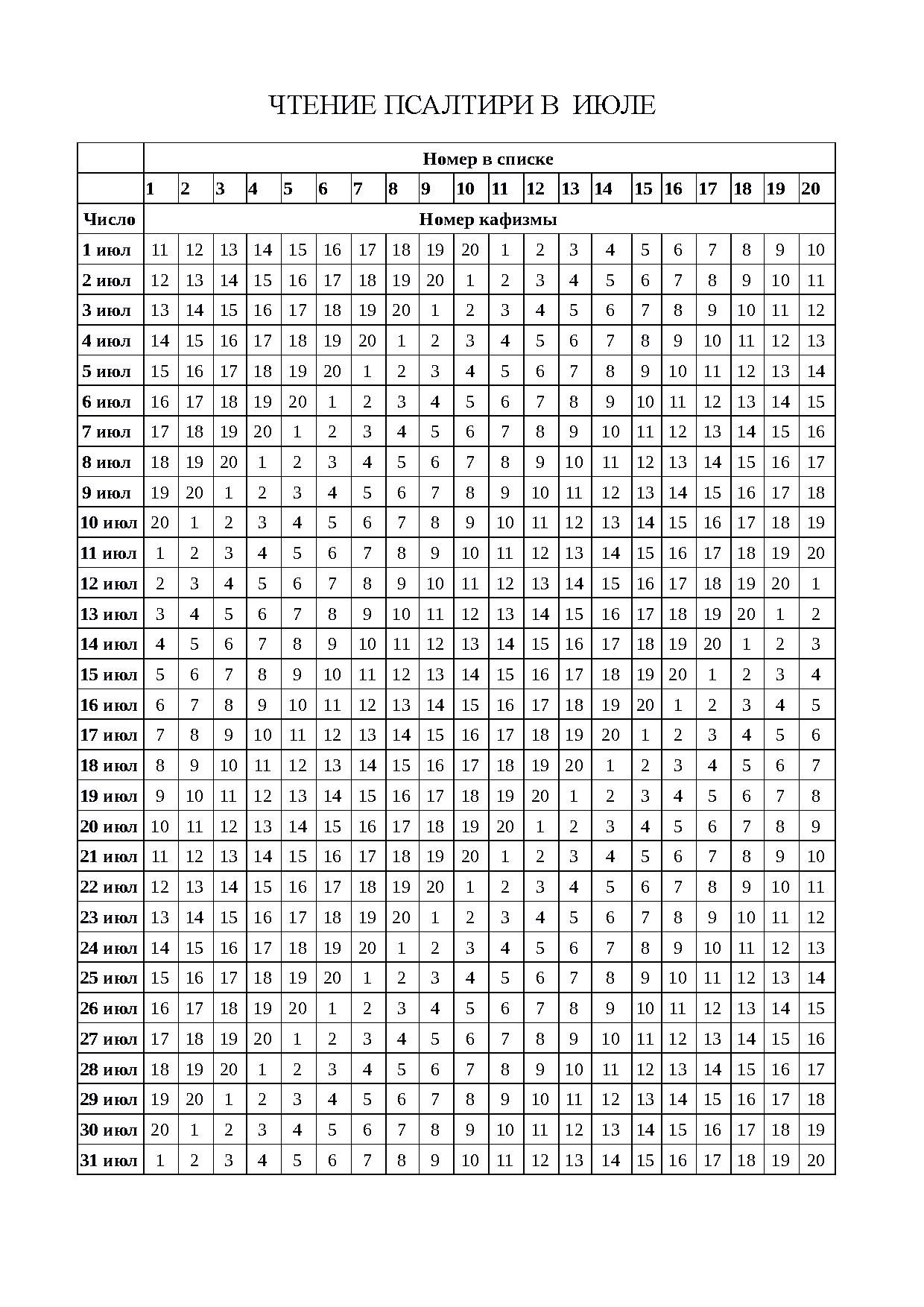 ЧТЕНИЕ ПСАЛТИРИ В ИЮЛЕ

|  | Номер в списке | | | | | | | | | | | | | | | | | | | |
|---|---|---|---|---|---|---|---|---|---|---|---|---|---|---|---|---|---|---|---|---|
|  | 1 | 2 | 3 | 4 | 5 | 6 | 7 | 8 | 9 | 10 | 11 | 12 | 13 | 14 | 15 | 16 | 17 | 18 | 19 | 20 |
| Число | Номер кафизмы | | | | | | | | | | | | | | | | | | | |
| 1 июл | 11 | 12 | 13 | 14 | 15 | 16 | 17 | 18 | 19 | 20 | 1 | 2 | 3 | 4 | 5 | 6 | 7 | 8 | 9 | 10 |
| 2 июл | 12 | 13 | 14 | 15 | 16 | 17 | 18 | 19 | 20 | 1 | 2 | 3 | 4 | 5 | 6 | 7 | 8 | 9 | 10 | 11 |
| 3 июл | 13 | 14 | 15 | 16 | 17 | 18 | 19 | 20 | 1 | 2 | 3 | 4 | 5 | 6 | 7 | 8 | 9 | 10 | 11 | 12 |
| 4 июл | 14 | 15 | 16 | 17 | 18 | 19 | 20 | 1 | 2 | 3 | 4 | 5 | 6 | 7 | 8 | 9 | 10 | 11 | 12 | 13 |
| 5 июл | 15 | 16 | 17 | 18 | 19 | 20 | 1 | 2 | 3 | 4 | 5 | 6 | 7 | 8 | 9 | 10 | 11 | 12 | 13 | 14 |
| 6 июл | 16 | 17 | 18 | 19 | 20 | 1 | 2 | 3 | 4 | 5 | 6 | 7 | 8 | 9 | 10 | 11 | 12 | 13 | 14 | 15 |
| 7 июл | 17 | 18 | 19 | 20 | 1 | 2 | 3 | 4 | 5 | 6 | 7 | 8 | 9 | 10 | 11 | 12 | 13 | 14 | 15 | 16 |
| 8 июл | 18 | 19 | 20 | 1 | 2 | 3 | 4 | 5 | 6 | 7 | 8 | 9 | 10 | 11 | 12 | 13 | 14 | 15 | 16 | 17 |
| 9 июл | 19 | 20 | 1 | 2 | 3 | 4 | 5 | 6 | 7 | 8 | 9 | 10 | 11 | 12 | 13 | 14 | 15 | 16 | 17 | 18 |
| 10 июл | 20 | 1 | 2 | 3 | 4 | 5 | 6 | 7 | 8 | 9 | 10 | 11 | 12 | 13 | 14 | 15 | 16 | 17 | 18 | 19 |
| 11 июл | 1 | 2 | 3 | 4 | 5 | 6 | 7 | 8 | 9 | 10 | 11 | 12 | 13 | 14 | 15 | 16 | 17 | 18 | 19 | 20 |
| 12 июл | 2 | 3 | 4 | 5 | 6 | 7 | 8 | 9 | 10 | 11 | 12 | 13 | 14 | 15 | 16 | 17 | 18 | 19 | 20 | 1 |
| 13 июл | 3 | 4 | 5 | 6 | 7 | 8 | 9 | 10 | 11 | 12 | 13 | 14 | 15 | 16 | 17 | 18 | 19 | 20 | 1 | 2 |
| 14 июл | 4 | 5 | 6 | 7 | 8 | 9 | 10 | 11 | 12 | 13 | 14 | 15 | 16 | 17 | 18 | 19 | 20 | 1 | 2 | 3 |
| 15 июл | 5 | 6 | 7 | 8 | 9 | 10 | 11 | 12 | 13 | 14 | 15 | 16 | 17 | 18 | 19 | 20 | 1 | 2 | 3 | 4 |
| 16 июл | 6 | 7 | 8 | 9 | 10 | 11 | 12 | 13 | 14 | 15 | 16 | 17 | 18 | 19 | 20 | 1 | 2 | 3 | 4 | 5 |
| 17 июл | 7 | 8 | 9 | 10 | 11 | 12 | 13 | 14 | 15 | 16 | 17 | 18 | 19 | 20 | 1 | 2 | 3 | 4 | 5 | 6 |
| 18 июл | 8 | 9 | 10 | 11 | 12 | 13 | 14 | 15 | 16 | 17 | 18 | 19 | 20 | 1 | 2 | 3 | 4 | 5 | 6 | 7 |
| 19 июл | 9 | 10 | 11 | 12 | 13 | 14 | 15 | 16 | 17 | 18 | 19 | 20 | 1 | 2 | 3 | 4 | 5 | 6 | 7 | 8 |
| 20 июл | 10 | 11 | 12 | 13 | 14 | 15 | 16 | 17 | 18 | 19 | 20 | 1 | 2 | 3 | 4 | 5 | 6 | 7 | 8 | 9 |
| 21 июл | 11 | 12 | 13 | 14 | 15 | 16 | 17 | 18 | 19 | 20 | 1 | 2 | 3 | 4 | 5 | 6 | 7 | 8 | 9 | 10 |
| 22 июл | 12 | 13 | 14 | 15 | 16 | 17 | 18 | 19 | 20 | 1 | 2 | 3 | 4 | 5 | 6 | 7 | 8 | 9 | 10 | 11 |
| 23 июл | 13 | 14 | 15 | 16 | 17 | 18 | 19 | 20 | 1 | 2 | 3 | 4 | 5 | 6 | 7 | 8 | 9 | 10 | 11 | 12 |
| 24 июл | 14 | 15 | 16 | 17 | 18 | 19 | 20 | 1 | 2 | 3 | 4 | 5 | 6 | 7 | 8 | 9 | 10 | 11 | 12 | 13 |
| 25 июл | 15 | 16 | 17 | 18 | 19 | 20 | 1 | 2 | 3 | 4 | 5 | 6 | 7 | 8 | 9 | 10 | 11 | 12 | 13 | 14 |
| 26 июл | 16 | 17 | 18 | 19 | 20 | 1 | 2 | 3 | 4 | 5 | 6 | 7 | 8 | 9 | 10 | 11 | 12 | 13 | 14 | 15 |
| 27 июл | 17 | 18 | 19 | 20 | 1 | 2 | 3 | 4 | 5 | 6 | 7 | 8 | 9 | 10 | 11 | 12 | 13 | 14 | 15 | 16 |
| 28 июл | 18 | 19 | 20 | 1 | 2 | 3 | 4 | 5 | 6 | 7 | 8 | 9 | 10 | 11 | 12 | 13 | 14 | 15 | 16 | 17 |
| 29 июл | 19 | 20 | 1 | 2 | 3 | 4 | 5 | 6 | 7 | 8 | 9 | 10 | 11 | 12 | 13 | 14 | 15 | 16 | 17 | 18 |
| 30 июл | 20 | 1 | 2 | 3 | 4 | 5 | 6 | 7 | 8 | 9 | 10 | 11 | 12 | 13 | 14 | 15 | 16 | 17 | 18 | 19 |
| 31 июл | 1 | 2 | 3 | 4 | 5 | 6 | 7 | 8 | 9 | 10 | 11 | 12 | 13 | 14 | 15 | 16 | 17 | 18 | 19 | 20 |